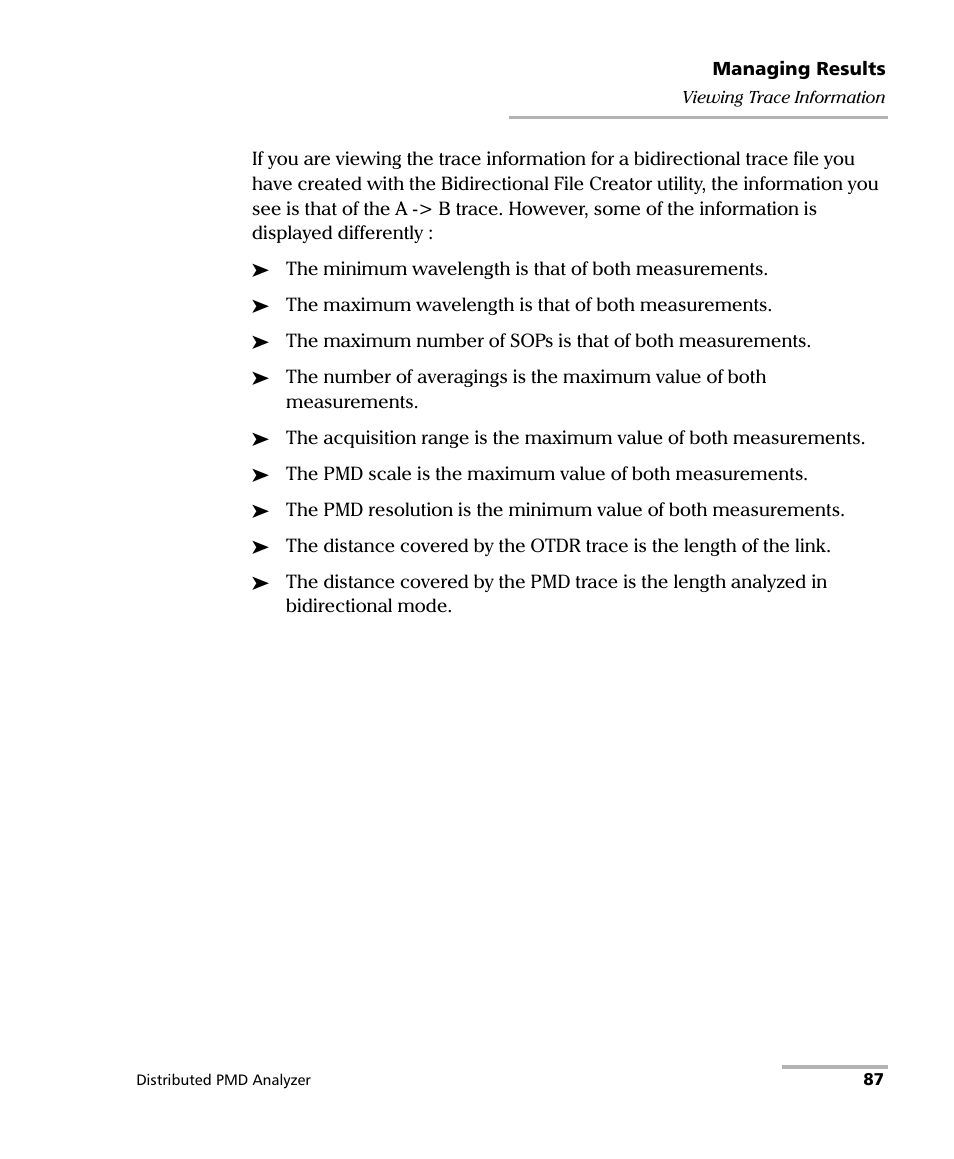 Managing Results
Viewing Trace Information

If you are viewing the trace information for a bidirectional trace file you have created with the Bidirectional File Creator utility, the information you see is that of the A -> B trace. However, some of the information is displayed differently :

➤ The minimum wavelength is that of both measurements.

➤ The maximum wavelength is that of both measurements.

➤ The maximum number of SOPs is that of both measurements.

➤ The number of averagings is the maximum value of both measurements.

➤ The acquisition range is the maximum value of both measurements.

➤ The PMD scale is the maximum value of both measurements.

➤ The PMD resolution is the minimum value of both measurements.

➤ The distance covered by the OTDR trace is the length of the link.

➤ The distance covered by the PMD trace is the length analyzed in bidirectional mode.

Distributed PMD Analyzer
87